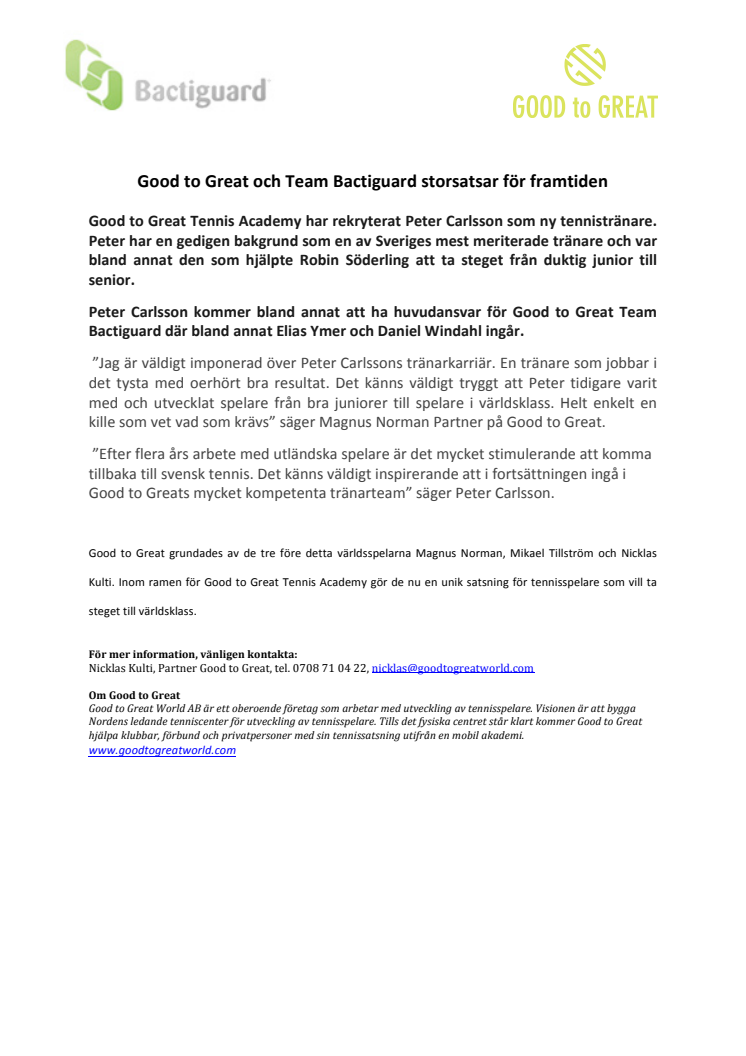 Bactiguard

GOOD to GREAT

Good to Great och Team Bactiguard storsatsar för framtiden

Good to Great Tennis Academy har rekryterat Peter Carlsson som ny tennistränare. Peter har en gedigen bakgrund som en av Sveriges mest meriterade tränare och var bland annat den som hjälpte Robin Söderling att ta steget från duktig junior till senior.

Peter Carlsson kommer bland annat att ha huvudansvar för Good to Great Team Bactiguard där bland annat Elias Ymer och Daniel Windahl ingår.

”Jag är väldigt imponerad över Peter Carlssons tränarkarriär. En tränare som jobbar i det tysta med oerhört bra resultat. Det känns väldigt tryggt att Peter tidigare varit med och utvecklat spelare från bra juniorer till spelare i världsklass. Helt enkelt en kille som vet vad som krävs” säger Magnus Norman Partner på Good to Great.

”Efter flera års arbete med utländska spelare är det mycket stimulerande att komma tillbaka till svensk tennis. Det känns väldigt inspirerande att i fortsättningen ingå i Good to Greats mycket kompetenta tränarteam” säger Peter Carlsson.

Good to Great grundades av de tre före detta världsspelarna Magnus Norman, Mikael Tillström och Nicklas Kulti. Inom ramen för Good to Great Tennis Academy gör de nu en unik satsning för tennisspelare som vill ta steget till världsklass.

För mer information, vänligen kontakta:
Nicklas Kulti, Partner Good to Great, tel. 0708 71 04 22, nicklas@goodtogreatworld.com

Om Good to Great
Good to Great World AB är ett oberoende företag som arbetar med utveckling av tennisspelare. Visionen är att bygga Nordens ledande tenniscenter för utveckling av tennisspelare. Tills det fysiska centret står klart kommer Good to Great hjälpa klubbar, förbund och privatpersoner med sin tennissatsning utifrån en mobil akademi.
www.goodtogreatworld.com